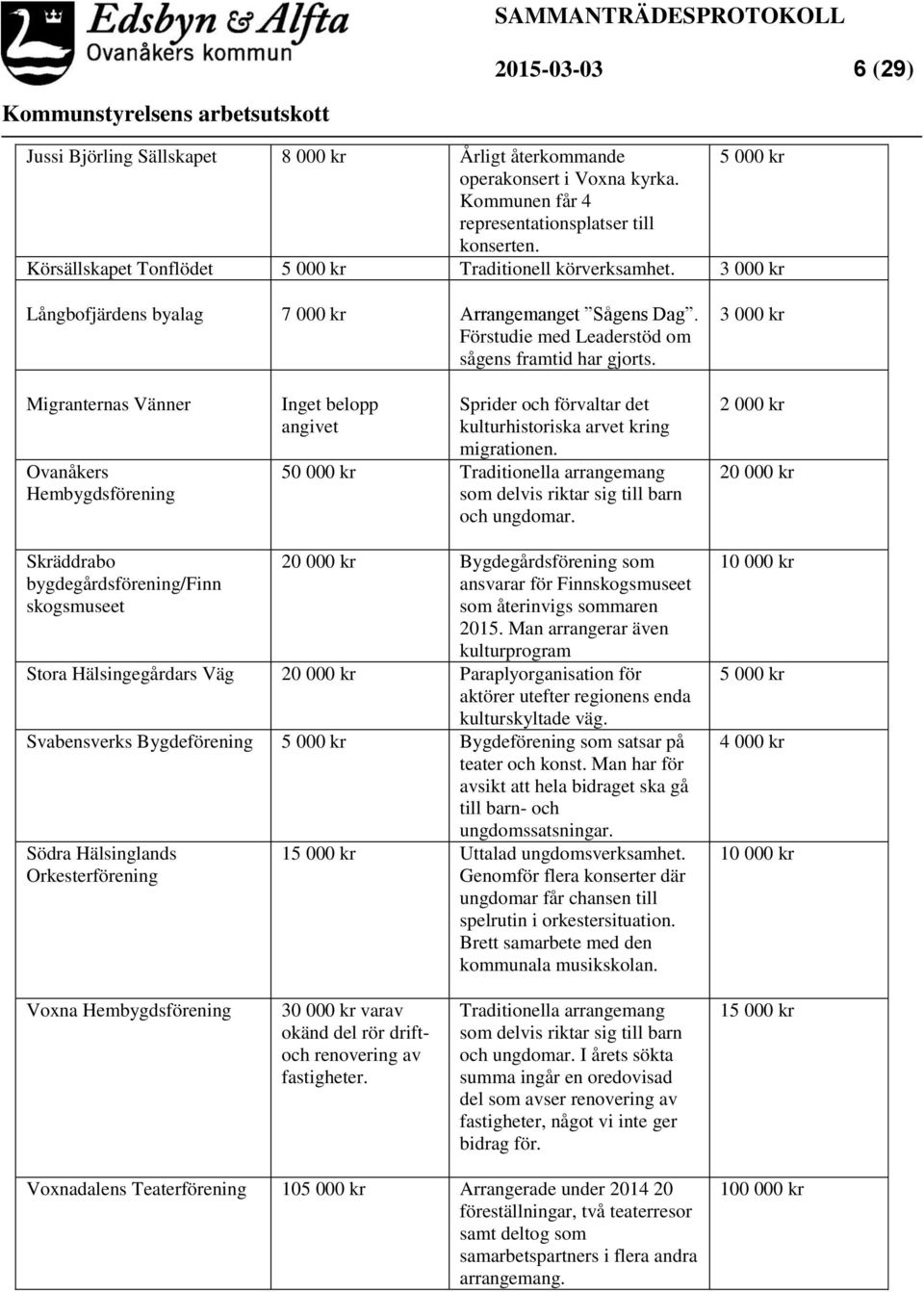 Edsbyn & Alfta
Ovanåkers kommun

SAMMANTRÄDESPROTOKOLL

2015-03-03

6 (29)

Kommunstyrelsens arbetsutskott

| | | | |
|---|---|---|---|
| Jussi Björling Sällskapet | 8 000 kr | Årligt återkommande operakonsert i Voxna kyrka. Kommunen får 4 representationsplatser till konserten. | 5 000 kr |
| Körsällskapet Tonflödet | 5 000 kr | Traditionell körverksamhet. | 3 000 kr |
| Långbofjärdens byalag | 7 000 kr | Arrangemanget ”Sågens Dag”. Förstudie med Leaderstöd om sågens framtid har gjorts. | 3 000 kr |
| Migranternas Vänner | Inget belopp angivet | Sprider och förvaltar det kulturhistoriska arvet kring migrationen. | 2 000 kr |
| Ovanåkers Hembygdsförening | 50 000 kr | Traditionella arrangemang som delvis riktar sig till barn och ungdomar. | 20 000 kr |
| Skräddrabo bygdegårdsförening/Finn skogsmuseet | 20 000 kr | Bygdegårdsförening som ansvarar för Finnskogsmuseet som återinvigs sommaren 2015. Man arrangerar även kulturprogram | 10 000 kr |
| Stora Hälsingegårdars Väg | 20 000 kr | Paraplyorganisation för aktörer utefter regionens enda kulturskyltade väg. | 5 000 kr |
| Svabensverks Bygdeförening | 5 000 kr | Bygdeförening som satsar på teater och konst. Man har för avsikt att hela bidraget ska gå till barn- och ungdomssatsningar. | 4 000 kr |
| Södra Hälsinglands Orkesterförening | 15 000 kr | Uttalad ungdomsverksamhet. Genomför flera konserter där ungdomar får chansen till spelrutin i orkestersituation. Brett samarbete med den kommunala musikskolan. | 10 000 kr |
| Voxna Hembygdsförening | 30 000 kr varav okänd del rör drift- och renovering av fastigheter. | Traditionella arrangemang som delvis riktar sig till barn och ungdomar. I årets sökta summa ingår en oredovisad del som avser renovering av fastigheter, något vi inte ger bidrag för. | 15 000 kr |
| Voxnadalens Teaterförening | 105 000 kr | Arrangerade under 2014 20 föreställningar, två teaterresor samt deltog som samarbetspartners i flera andra arrangemang. | 100 000 kr |